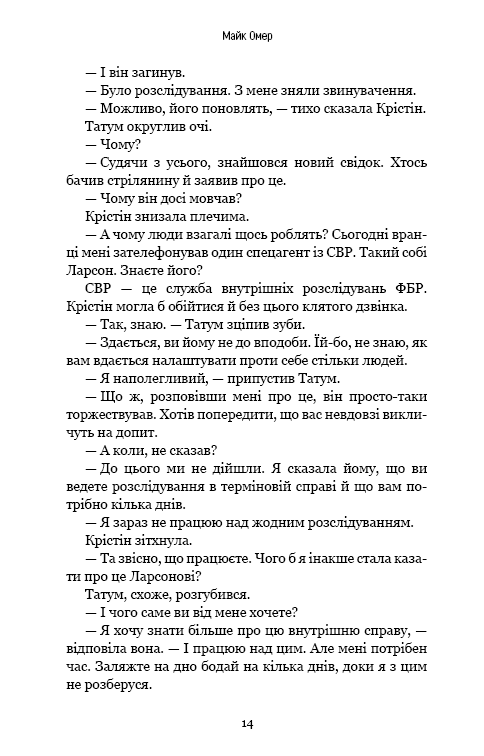 Майк Омер

— І він загинув.

— Було розслідування. З мене зняли звинувачення.

— Можливо, його поновлять, — тихо сказала Крістін.

Татум округлив очі.

— Чому?

— Судячи з усього, знайшовся новий свідок. Хтось бачив стрілянину й заявив про це.

— Чому він досі мовчав?

Крістін знизала плечима.

— А чому люди взагалі щось роблять? Сьогодні вранці мені зателефонував один спецагент із СВР. Такий собі Ларсон. Знаєте його?

СВР — це служба внутрішніх розслідувань ФБР. Крістін могла б обійтися й без цього клятого дзвінка.

— Так, знаю. — Татум зціпив зуби.

— Здається, ви йому не до вподоби. Їй-бо, не знаю, як вам вдається налаштувати проти себе стільки людей.

— Я наполегливий, — припустив Татум.

— Що ж, розповівши мені про це, він просто-таки торжествував. Хотів попередити, що вас невдовзі викличуть на допит.

— А коли, не сказав?

— До цього ми не дійшли. Я сказала йому, що ви ведете розслідування в терміновій справі й що вам потрібно кілька днів.

— Я зараз не працюю над жодним розслідуванням.

Крістін зітхнула.

— Та звісно, що працюєте. Чого б я інакше стала казати про це Ларсонові?

Татум, схоже, розгубився.

— І чого саме ви від мене хочете?

— Я хочу знати більше про цю внутрішню справу, — відповіла вона. — І працюю над цим. Але мені потрібен час. Заляжте на дно бодай на кілька днів, доки я з цим не розберуся.

14